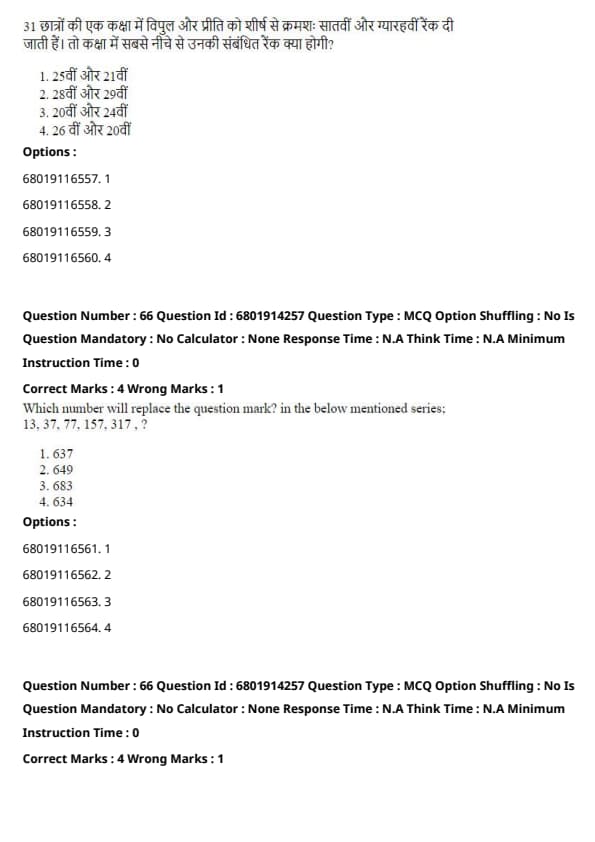 31 छात्रों की एक कक्षा में विपुल और प्रीति को शीर्ष से क्रमशः सातवीं और ग्यारहवीं रैंक दी जाती हैं। तो कक्षा में सबसे नीचे से उनकी संबंधित रैंक क्या होगी?

1. 25वीं और 21वीं
2. 28वीं और 29वीं
3. 20वीं और 24वीं
4. 26 वीं और 20वीं

Options :

68019116557. 1

68019116558. 2

68019116559. 3

68019116560. 4

Question Number : 66 Question Id : 6801914257 Question Type : MCQ Option Shuffling : No Is Question Mandatory : No Calculator : None Response Time : N.A Think Time : N.A Minimum Instruction Time : 0

Correct Marks : 4 Wrong Marks : 1

Which number will replace the question mark? in the below mentioned series;
13, 37, 77, 157, 317 , ?

1. 637
2. 649
3. 683
4. 634

Options :

68019116561. 1

68019116562. 2

68019116563. 3

68019116564. 4

Question Number : 66 Question Id : 6801914257 Question Type : MCQ Option Shuffling : No Is Question Mandatory : No Calculator : None Response Time : N.A Think Time : N.A Minimum Instruction Time : 0

Correct Marks : 4 Wrong Marks : 1